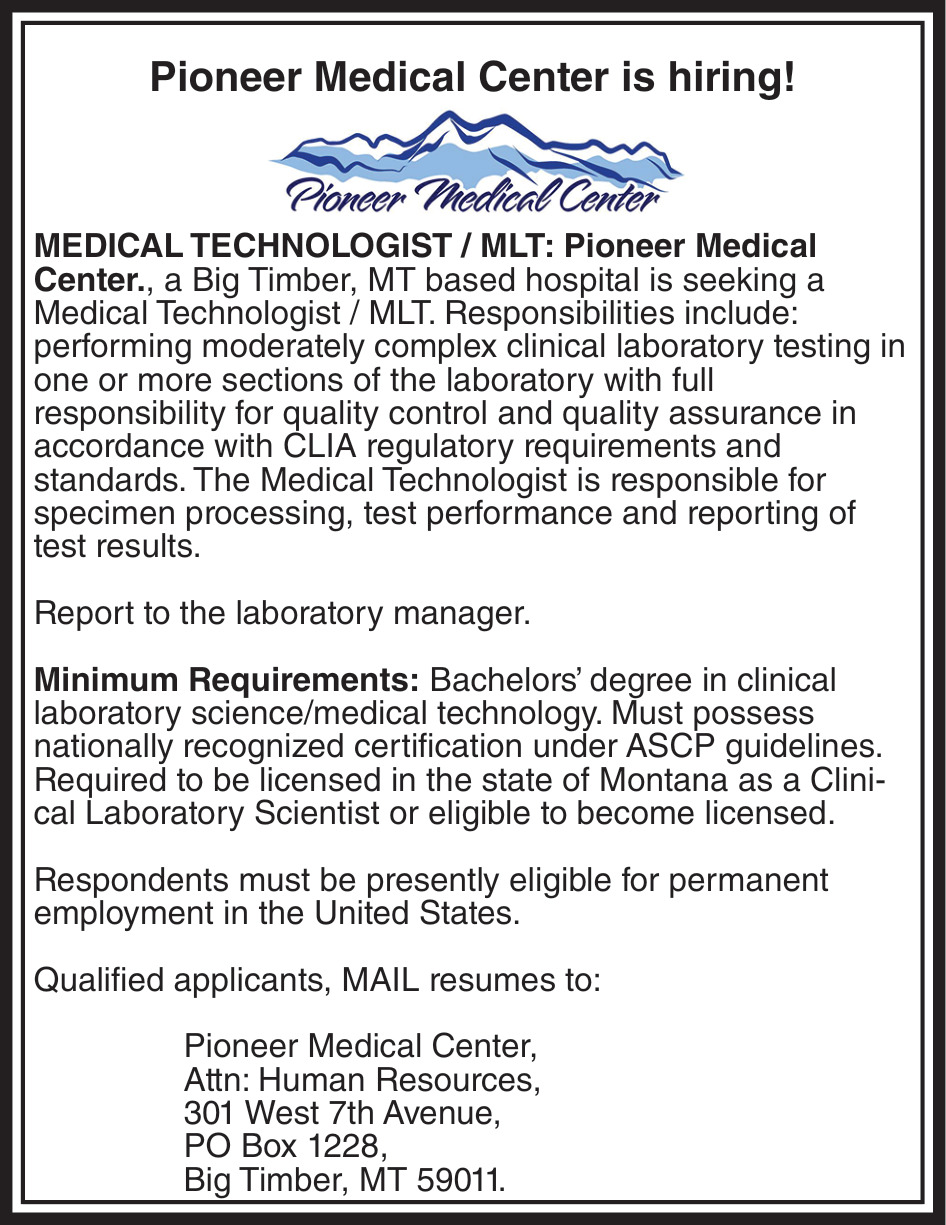 Pioneer Medical Center is hiring!

Pioneer Medical Center

MEDICAL TECHNOLOGIST / MLT: Pioneer Medical Center., a Big Timber, MT based hospital is seeking a Medical Technologist / MLT. Responsibilities include: performing moderately complex clinical laboratory testing in one or more sections of the laboratory with full responsibility for quality control and quality assurance in accordance with CLIA regulatory requirements and standards. The Medical Technologist is responsible for specimen processing, test performance and reporting of test results.

Report to the laboratory manager.

Minimum Requirements: Bachelors' degree in clinical laboratory science/medical technology. Must possess nationally recognized certification under ASCP guidelines. Required to be licensed in the state of Montana as a Clinical Laboratory Scientist or eligible to become licensed.

Respondents must be presently eligible for permanent employment in the United States.

Qualified applicants, MAIL resumes to:

Pioneer Medical Center,
Attn: Human Resources,
301 West 7th Avenue,
PO Box 1228,
Big Timber, MT 59011.